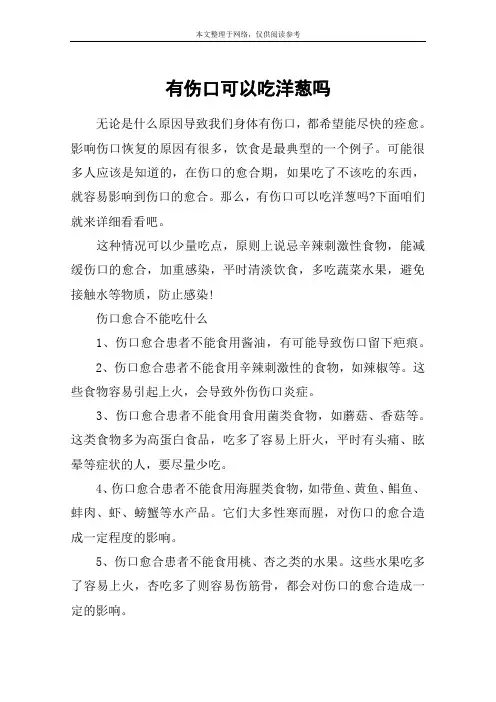 本文整理于网络，仅供阅读参考

有伤口可以吃洋葱吗

无论是什么原因导致我们身体有伤口，都希望能尽快的痊愈。影响伤口恢复的原因有很多，饮食是最典型的一个例子。可能很多人应该是知道的，在伤口的愈合期，如果吃了不该吃的东西，就容易影响到伤口的愈合。那么，有伤口可以吃洋葱吗?下面咱们就来详细看看吧。

这种情况可以少量吃点，原则上说忌辛辣刺激性食物，能减缓伤口的愈合，加重感染，平时清淡饮食，多吃蔬菜水果，避免接触水等物质，防止感染!

伤口愈合不能吃什么

1、伤口愈合患者不能食用酱油，有可能导致伤口留下疤痕。

2、伤口愈合患者不能食用辛辣刺激性的食物，如辣椒等。这些食物容易引起上火，会导致外伤伤口炎症。

3、伤口愈合患者不能食用食用菌类食物，如蘑菇、香菇等。这类食物多为高蛋白食品，吃多了容易上肝火，平时有头痛、眩晕等症状的人，要尽量少吃。

4、伤口愈合患者不能食用海腥类食物，如带鱼、黄鱼、鲳鱼、蚌肉、虾、螃蟹等水产品。它们大多性寒而腥，对伤口的愈合造成一定程度的影响。

5、伤口愈合患者不能食用桃、杏之类的水果。这些水果吃多了容易上火，杏吃多了则容易伤筋骨，都会对伤口的愈合造成一定的影响。